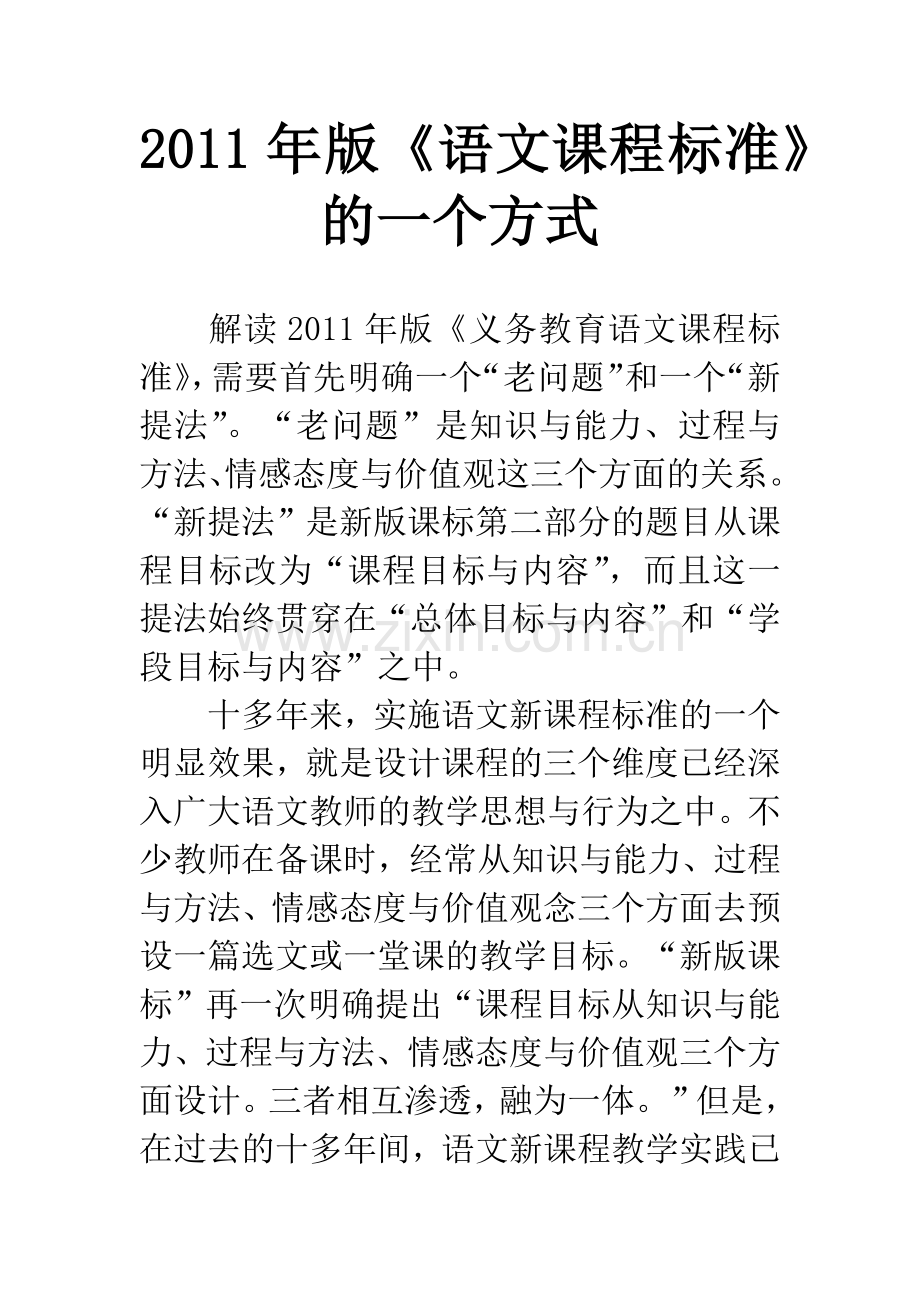 2011年版《语文课程标准》的一个方式

解读2011年版《义务教育语文课程标准》,需要首先明确一个“老问题”和一个“新提法”。“老问题”是知识与能力、过程与方法、情感态度与价值观这三个方面的关系。“新提法”是新版课标第二部分的题目从课程目标改为“课程目标与内容”，而且这一提法始终贯穿在“总体目标与内容”和“学段目标与内容”之中。

十多年来，实施语文新课程标准的一个明显效果，就是设计课程的三个维度已经深入广大语文教师的教学思想与行为之中。不少教师在备课时，经常从知识与能力、过程与方法、情感态度与价值观念三个方面去预设一篇选文或一堂课的教学目标。“新版课标”再一次明确提出“课程目标从知识与能力、过程与方法、情感态度与价值观三个方面设计。三者相互渗透，融为一体。”但是，在过去的十多年间，语文新课程教学实践已

www.zixin.com.cn